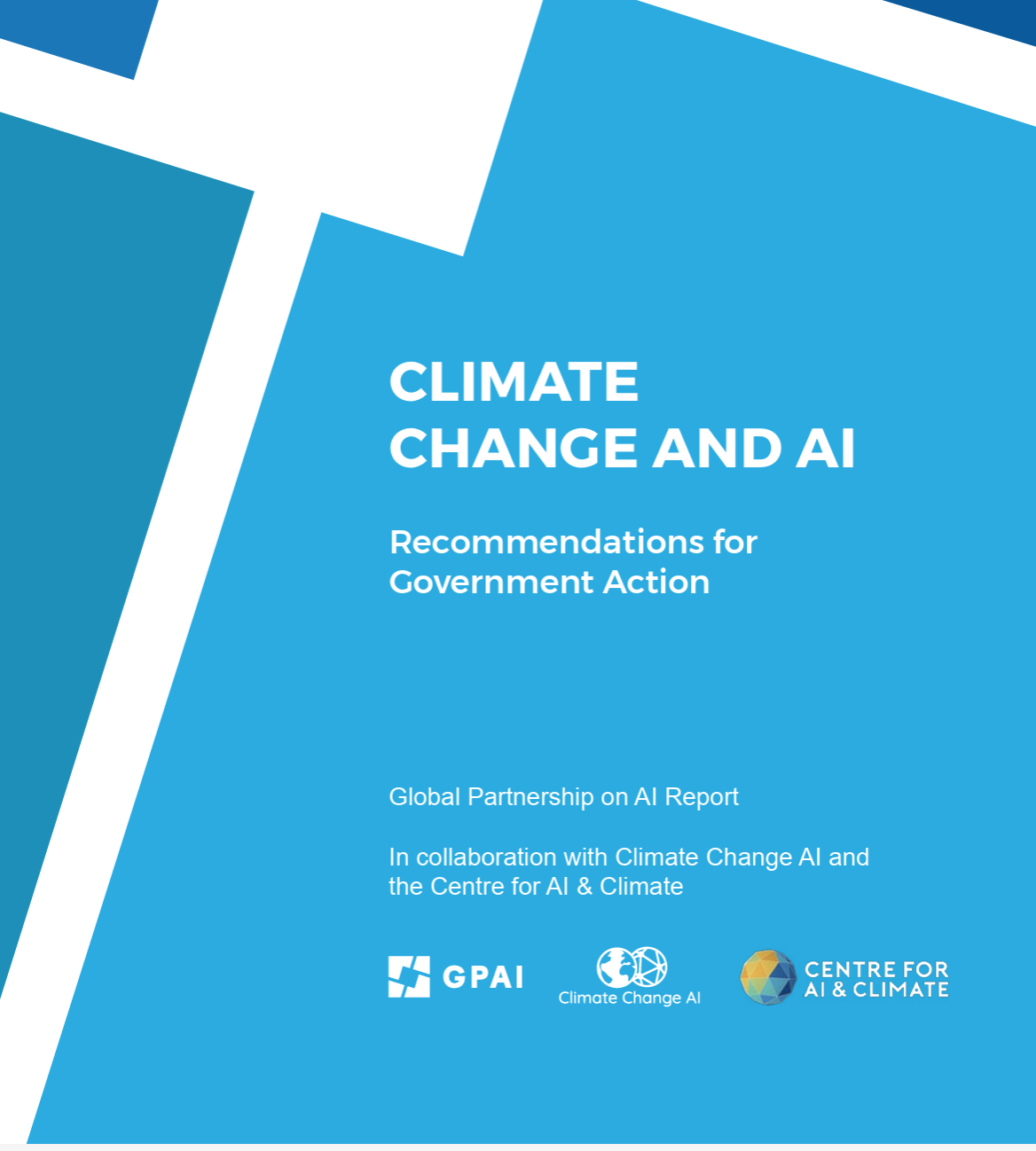 CLIMATE CHANGE AND AI

Recommendations for Government Action

Global Partnership on AI Report

In collaboration with Climate Change AI and the Centre for AI & Climate

GPAI

Climate Change AI

CENTRE FOR
AI & CLIMATE